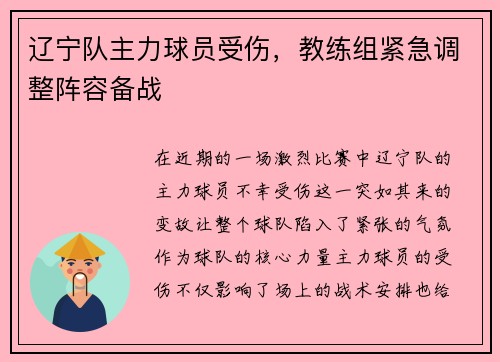 辽宁队主力球员受伤，教练组紧急调整阵容备战

在近期的一场激烈比赛中辽宁队的主力球员不幸受伤这一突如其来的变故让整个球队陷入了紧张的气氛作为球队的核心力量主力球员的受伤不仅影响了场上的战术安排也给